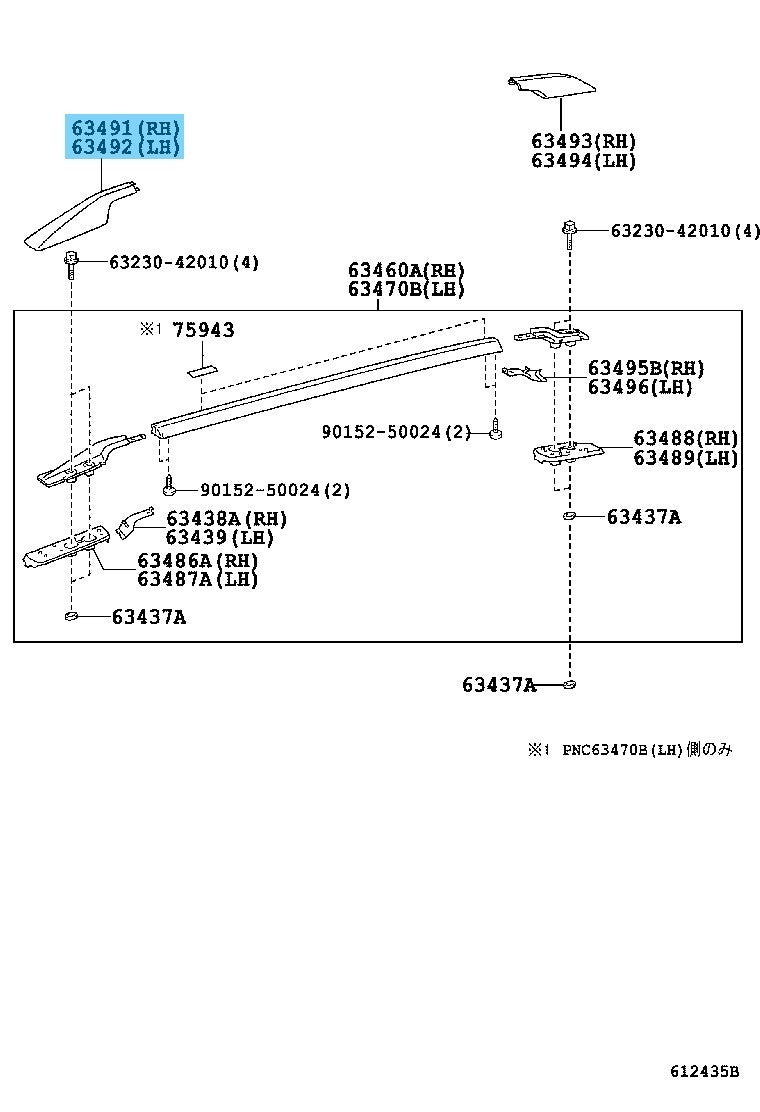 63491(RH)
63492(LH)

63493(RH)
63494(LH)

63230-42010(4)

63230-42010(4)

63460A(RH)
63470B(LH)

※1 75943

63495B(RH)
63496(LH)

90152-50024(2)

63488(RH)
63489(LH)

90152-50024(2)

63438A(RH)
63439(LH)

63437A

63486A(RH)
63487A(LH)

63437A

63437A

※1 PNC63470B(LH)側のみ

612435B